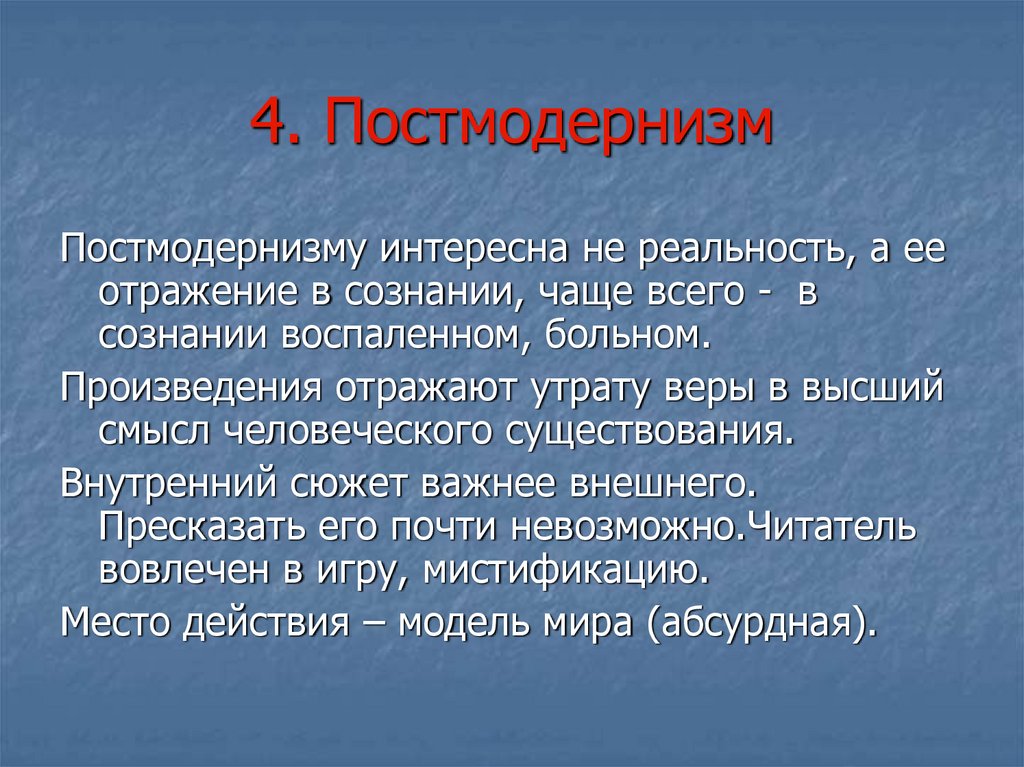 4. Постмодернизм

Постмодернизму интересна не реальность, а ее отражение в сознании, чаще всего - в сознании воспаленном, больном.

Произведения отражают утрату веры в высший смысл человеческого существования.

Внутренний сюжет важнее внешнего. Пресказать его почти невозможно.Читатель вовлечен в игру, мистификацию.

Место действия – модель мира (абсурдная).